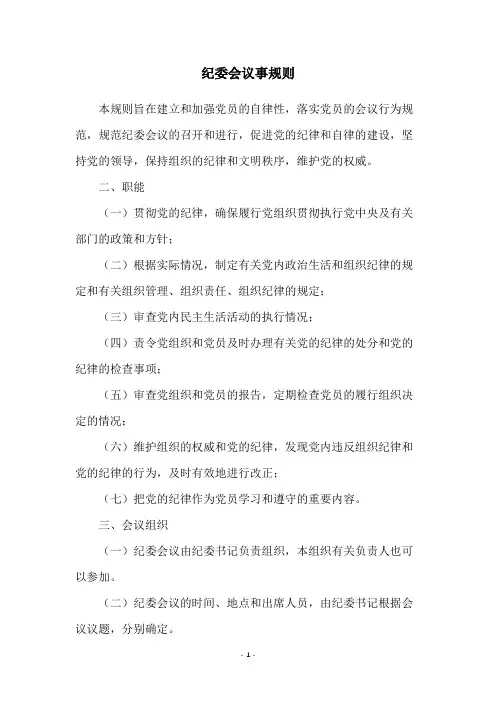 纪委会议事规则

本规则旨在建立和加强党员的自律性，落实党员的会议行为规范，规范纪委会议的召开和进行，促进党的纪律和自律的建设，坚持党的领导，保持组织的纪律和文明秩序，维护党的权威。

二、职能

（一）贯彻党的纪律，确保履行党组织贯彻执行党中央及有关部门的政策和方针；

（二）根据实际情况，制定有关党内政治生活和组织纪律的规定和有关组织管理、组织责任、组织纪律的规定；

（三）审查党内民主生活活动的执行情况；

（四）责令党组织和党员及时办理有关党的纪律的处分和党的纪律的检查事项；

（五）审查党组织和党员的报告，定期检查党员的履行组织决定的情况；

（六）维护组织的权威和党的纪律，发现党内违反组织纪律和党的纪律的行为，及时有效地进行改正；

（七）把党的纪律作为党员学习和遵守的重要内容。

三、会议组织

（一）纪委会议由纪委书记负责组织，本组织有关负责人也可以参加。

（二）纪委会议的时间、地点和出席人员，由纪委书记根据会议议题，分别确定。

- 1 -